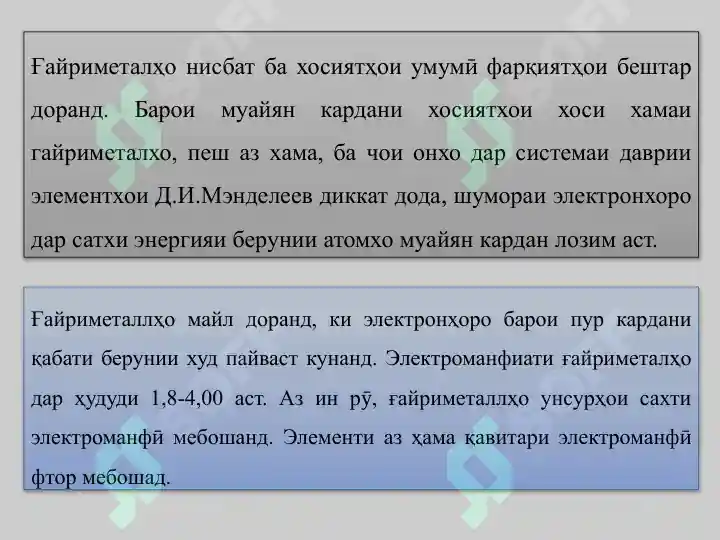 Ғайриметалҳо нисбат ба хосиятҳои умумӣ фарқиятҳои бештар доранд. Барои муайян кардани хосиятхои хоси хамаи гайриметалхо, пеш аз хама, ба чои онхо дар системаи даврии элементхои Д.И.Мэнделеев диккат дода, шумораи электронхоро дар сатхи энергияи берунии атомхо муайян кардан лозим аст.

Ғайриметаллҳо майл доранд, ки электронҳоро барои пур кардани қабати берунии худ пайваст кунанд. Электроманфиати ғайриметалҳо дар ҳудуди 1,8-4,00 аст. Аз ин рӯ, ғайриметаллҳо унсурҳои сахти электроманфӣ мебошанд. Элементи аз ҳама қавитари электроманфӣ фтор мебошад.